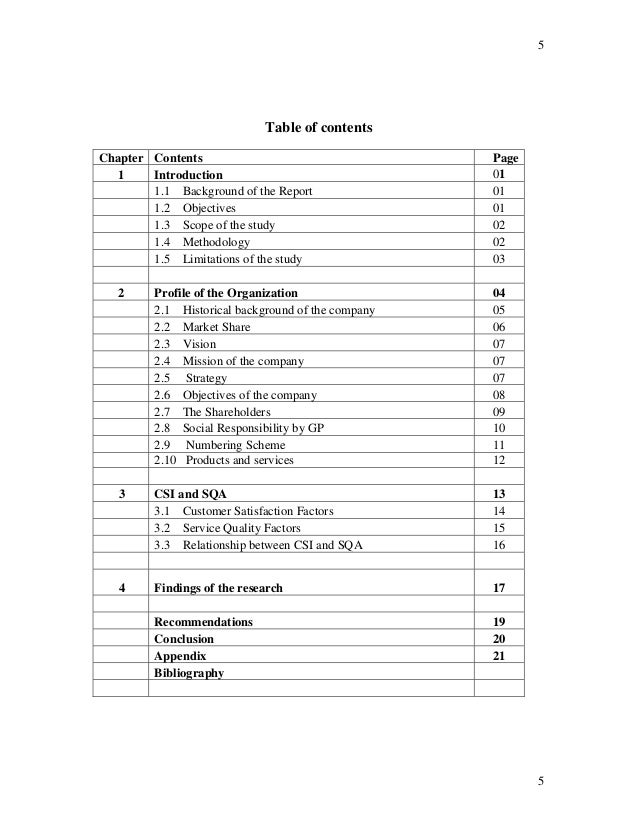 5

Table of contents

| Chapter | Contents | Page |
|---|---|---|
| 1 | Introduction | 01 |
| | 1.1 Background of the Report | 01 |
| | 1.2 Objectives | 01 |
| | 1.3 Scope of the study | 02 |
| | 1.4 Methodology | 02 |
| | 1.5 Limitations of the study | 03 |
| | | |
| 2 | Profile of the Organization | 04 |
| | 2.1 Historical background of the company | 05 |
| | 2.2 Market Share | 06 |
| | 2.3 Vision | 07 |
| | 2.4 Mission of the company | 07 |
| | 2.5 Strategy | 07 |
| | 2.6 Objectives of the company | 08 |
| | 2.7 The Shareholders | 09 |
| | 2.8 Social Responsibility by GP | 10 |
| | 2.9 Numbering Scheme | 11 |
| | 2.10 Products and services | 12 |
| | | |
| 3 | CSI and SQA | 13 |
| | 3.1 Customer Satisfaction Factors | 14 |
| | 3.2 Service Quality Factors | 15 |
| | 3.3 Relationship between CSI and SQA | 16 |
| | | |
| 4 | Findings of the research | 17 |
| | | |
| | Recommendations | 19 |
| | Conclusion | 20 |
| | Appendix | 21 |
| | Bibliography | |
| | | |

5